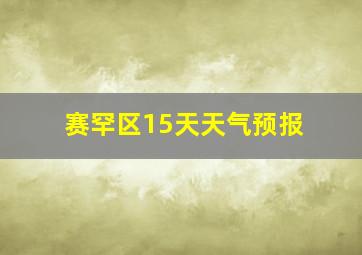 赛罕区15天天气预报